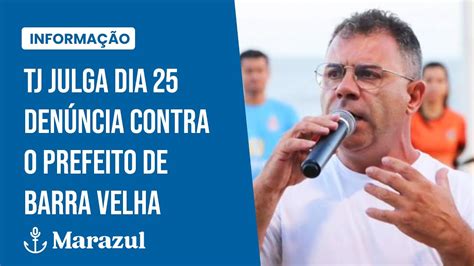 INFORMAÇÃO

TJ JULGA DIA 25 DENÚNCIA CONTRA O PREFEITO DE BARRA VELHA

Marazul